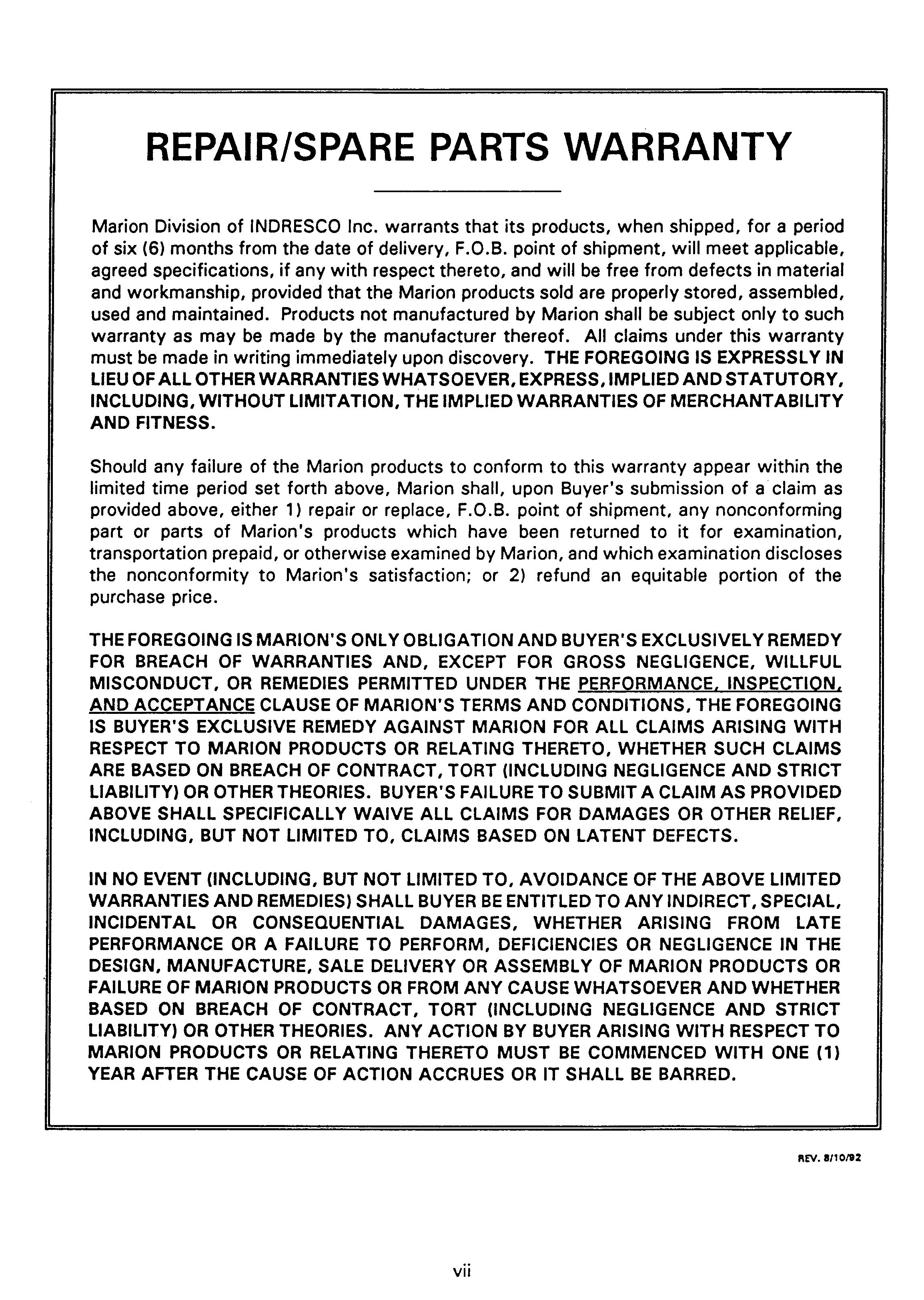 REPAIR/SPARE PARTS WARRANTY

Marion Division of INDRESCO Inc. warrants that its products, when shipped, for a period of six (6) months from the date of delivery, F.O.B. point of shipment, will meet applicable, agreed specifications, if any with respect thereto, and will be free from defects in material and workmanship, provided that the Marion products sold are properly stored, assembled, used and maintained. Products not manufactured by Marion shall be subject only to such warranty as may be made by the manufacturer thereof. All claims under this warranty must be made in writing immediately upon discovery. THE FOREGOING IS EXPRESSLY IN LIEU OF ALL OTHER WARRANTIES WHATSOEVER, EXPRESS, IMPLIED AND STATUTORY, INCLUDING, WITHOUT LIMITATION, THE IMPLIED WARRANTIES OF MERCHANTABILITY AND FITNESS.

Should any failure of the Marion products to conform to this warranty appear within the limited time period set forth above, Marion shall, upon Buyer's submission of a claim as provided above, either 1) repair or replace, F.O.B. point of shipment, any nonconforming part or parts of Marion's products which have been returned to it for examination, transportation prepaid, or otherwise examined by Marion, and which examination discloses the nonconformity to Marion's satisfaction; or 2) refund an equitable portion of the purchase price.

THE FOREGOING IS MARION'S ONLY OBLIGATION AND BUYER'S EXCLUSIVELY REMEDY FOR BREACH OF WARRANTIES AND, EXCEPT FOR GROSS NEGLIGENCE, WILLFUL MISCONDUCT, OR REMEDIES PERMITTED UNDER THE PERFORMANCE, INSPECTION, AND ACCEPTANCE CLAUSE OF MARION'S TERMS AND CONDITIONS, THE FOREGOING IS BUYER'S EXCLUSIVE REMEDY AGAINST MARION FOR ALL CLAIMS ARISING WITH RESPECT TO MARION PRODUCTS OR RELATING THERETO, WHETHER SUCH CLAIMS ARE BASED ON BREACH OF CONTRACT, TORT (INCLUDING NEGLIGENCE AND STRICT LIABILITY) OR OTHER THEORIES. BUYER'S FAILURE TO SUBMIT A CLAIM AS PROVIDED ABOVE SHALL SPECIFICALLY WAIVE ALL CLAIMS FOR DAMAGES OR OTHER RELIEF, INCLUDING, BUT NOT LIMITED TO, CLAIMS BASED ON LATENT DEFECTS.

IN NO EVENT (INCLUDING, BUT NOT LIMITED TO, AVOIDANCE OF THE ABOVE LIMITED WARRANTIES AND REMEDIES) SHALL BUYER BE ENTITLED TO ANY INDIRECT, SPECIAL, INCIDENTAL OR CONSEQUENTIAL DAMAGES, WHETHER ARISING FROM LATE PERFORMANCE OR A FAILURE TO PERFORM, DEFICIENCIES OR NEGLIGENCE IN THE DESIGN, MANUFACTURE, SALE DELIVERY OR ASSEMBLY OF MARION PRODUCTS OR FAILURE OF MARION PRODUCTS OR FROM ANY CAUSE WHATSOEVER AND WHETHER BASED ON BREACH OF CONTRACT, TORT (INCLUDING NEGLIGENCE AND STRICT LIABILITY) OR OTHER THEORIES. ANY ACTION BY BUYER ARISING WITH RESPECT TO MARION PRODUCTS OR RELATING THERETO MUST BE COMMENCED WITH ONE (1) YEAR AFTER THE CAUSE OF ACTION ACCRUES OR IT SHALL BE BARRED.

REV. 8/10/92

vii